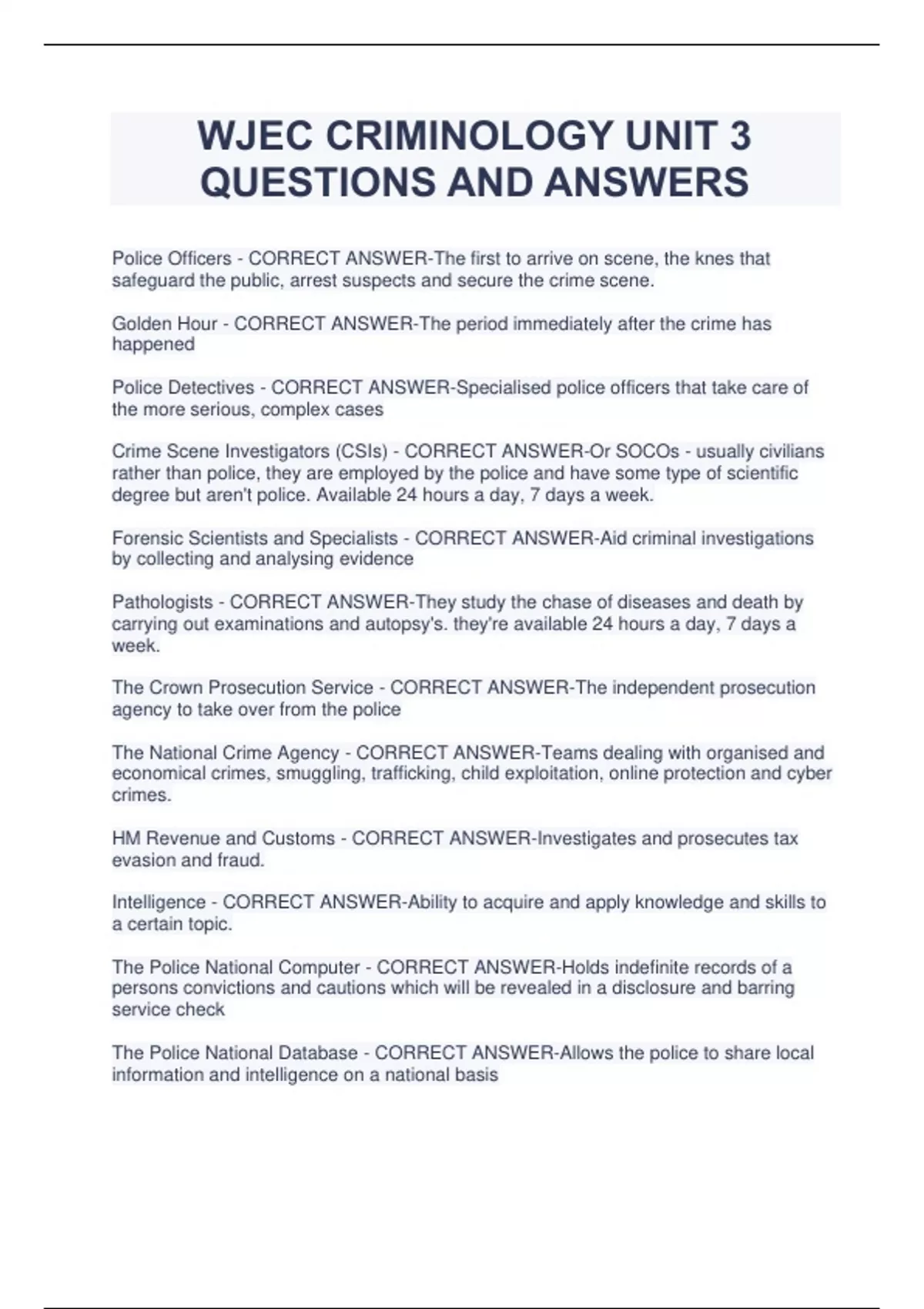 WJEC CRIMINOLOGY UNIT 3 QUESTIONS AND ANSWERS

Police Officers - CORRECT ANSWER-The first to arrive on scene, the knes that safeguard the public, arrest suspects and secure the crime scene.

Golden Hour - CORRECT ANSWER-The period immediately after the crime has happened

Police Detectives - CORRECT ANSWER-Specialised police officers that take care of the more serious, complex cases

Crime Scene Investigators (CSIs) - CORRECT ANSWER-Or SOCOs - usually civilians rather than police, they are employed by the police and have some type of scientific degree but aren't police. Available 24 hours a day, 7 days a week.

Forensic Scientists and Specialists - CORRECT ANSWER-Aid criminal investigations by collecting and analysing evidence

Pathologists - CORRECT ANSWER-They study the chase of diseases and death by carrying out examinations and autopsy's. they're available 24 hours a day, 7 days a week.

The Crown Prosecution Service - CORRECT ANSWER-The independent prosecution agency to take over from the police

The National Crime Agency - CORRECT ANSWER-Teams dealing with organised and economical crimes, smuggling, trafficking, child exploitation, online protection and cyber crimes.

HM Revenue and Customs - CORRECT ANSWER-Investigates and prosecutes tax evasion and fraud.

Intelligence - CORRECT ANSWER-Ability to acquire and apply knowledge and skills to a certain topic.

The Police National Computer - CORRECT ANSWER-Holds indefinite records of a persons convictions and cautions which will be revealed in a disclosure and barring service check

The Police National Database - CORRECT ANSWER-Allows the police to share local information and intelligence on a national basis